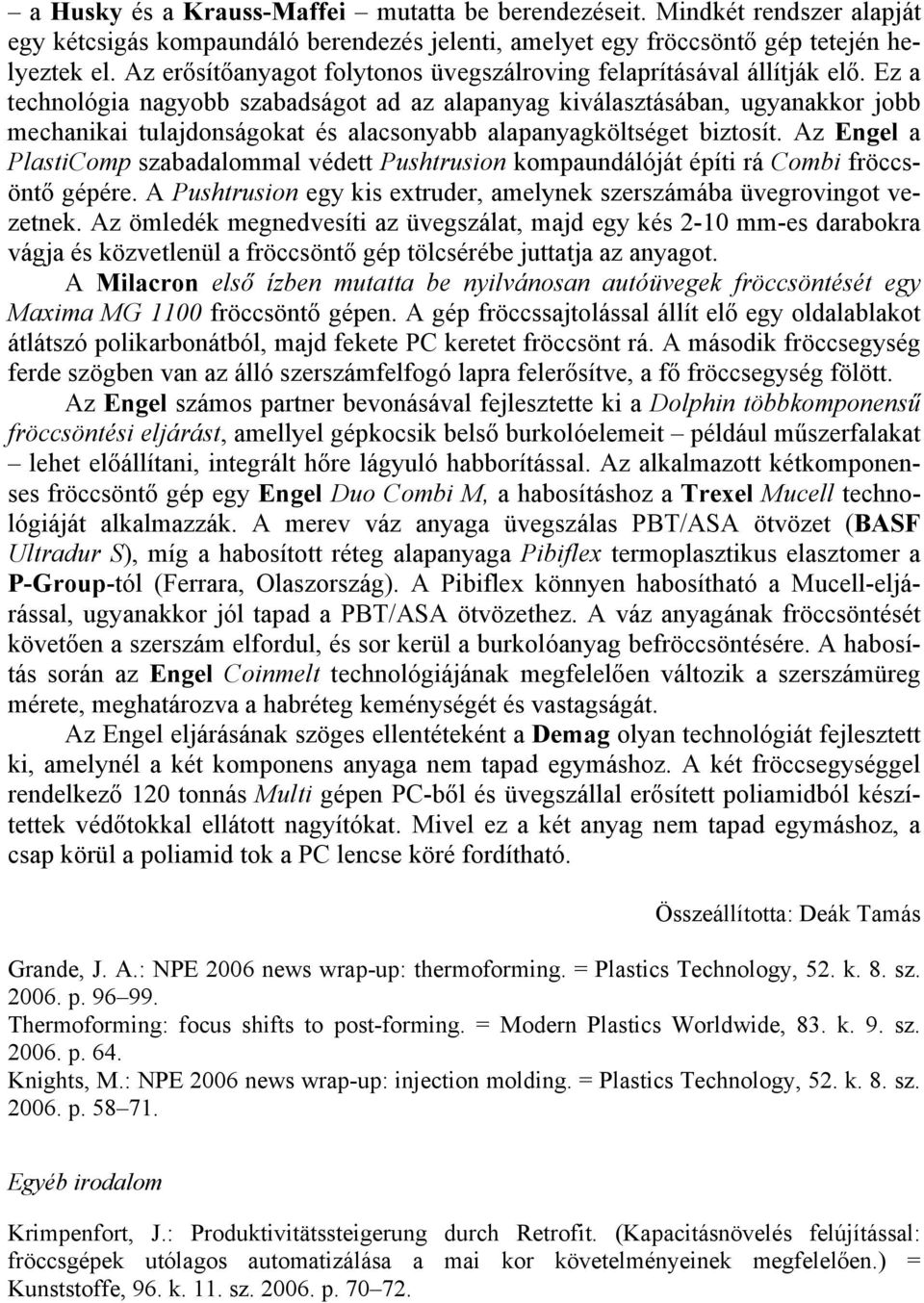 – a Husky és a Krauss-Maffei – mutatta be berendezéseit. Mindkét rendszer alapját egy kétcsigás kompaundáló berendezés jelenti, amelyet egy fröccsöntő gép tetején helyeztek el. Az erősítőanyagot folytonos üvegszálroving felaprításával állítják elő. Ez a technológia nagyobb szabadságot ad az alapanyag kiválasztásában, ugyanakkor jobb mechanikai tulajdonságokat és alacsonyabb alapanyagköltséget biztosít. Az Engel a PlastiComp szabadalommal védett Pushtrusion kompaundálóját építi rá Combi fröccsöntő gépére. A Pushtrusion egy kis extruder, amelynek szerszámába üvegrovingot vezetnek. Az ömledék megnedvesíti az üvegszálat, majd egy kés 2-10 mm-es darabokra vágja és közvetlenül a fröccsöntő gép tölcsérébe juttatja az anyagot.

A Milacron első ízben mutatta be nyilvánosan autóüvegek fröccsöntését egy Maxima MG 1100 fröccsöntő gépen. A gép fröccssajtolással állít elő egy oldalablakot átlátszó polikarbonátból, majd fekete PC keretet fröccsönt rá. A második fröccsegység ferde szögben van az álló szerszámfelfogó lapra felerősítve, a fő fröccsegység fölött.

Az Engel számos partner bevonásával fejlesztette ki a Dolphin többkomponensű fröccsöntési eljárást, amellyel gépkocsik belső burkolóelemeit – például műszerfalakat – lehet előállítani, integrált hőre lágyuló habborítással. Az alkalmazott kétkomponenses fröccsöntő gép egy Engel Duo Combi M, a habosításhoz a Trexel Mucell technológiáját alkalmazzák. A merev váz anyaga üvegszálas PBT/ASA ötvözet (BASF Ultradur S), míg a habosított réteg alapanyaga Pibiflex termoplasztikus elasztomer a P-Group-tól (Ferrara, Olaszország). A Pibiflex könnyen habosítható a Mucell-eljárással, ugyanakkor jól tapad a PBT/ASA ötvözethez. A váz anyagának fröccsöntését követően a szerszám elfordul, és sor kerül a burkolóanyag befröccsöntésére. A habosítás során az Engel Coinmelt technológiájának megfelelően változik a szerszámüreg mérete, meghatározva a habréteg keménységét és vastagságát.

Az Engel eljárásának szöges ellentéteként a Demag olyan technológiát fejlesztett ki, amelynél a két komponens anyaga nem tapad egymáshoz. A két fröccsegységgel rendelkező 120 tonnás Multi gépen PC-ből és üvegszállal erősített poliamidból készítettek védőtokkal ellátott nagyítókat. Mivel ez a két anyag nem tapad egymáshoz, a csap körül a poliamid tok a PC lencse köré fordítható.

Összeállította: Deák Tamás

Grande, J. A.: NPE 2006 news wrap-up: thermoforming. = Plastics Technology, 52. k. 8. sz. 2006. p. 96–99.
Thermoforming: focus shifts to post-forming. = Modern Plastics Worldwide, 83. k. 9. sz. 2006. p. 64.
Knights, M.: NPE 2006 news wrap-up: injection molding. = Plastics Technology, 52. k. 8. sz. 2006. p. 58–71.

Egyéb irodalom

Krimpenfort, J.: Produktivitätssteigerung durch Retrofit. (Kapacitásnövelés felújítással: fröccsgépek utólagos automatizálása a mai kor követelményeinek megfelelően.) = Kunststoffe, 96. k. 11. sz. 2006. p. 70–72.